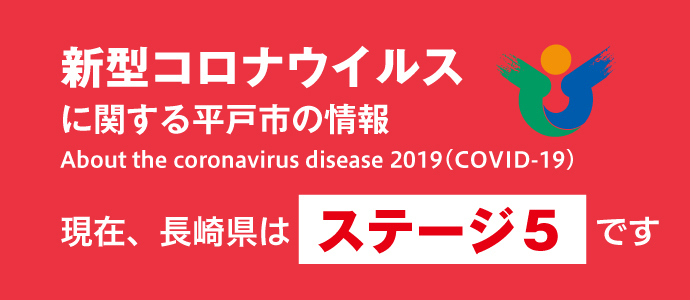 新型コロナウイルス
に関する平戸市の情報
About the coronavirus disease 2019（COVID-19）

現在、長崎県は ステージ5 です